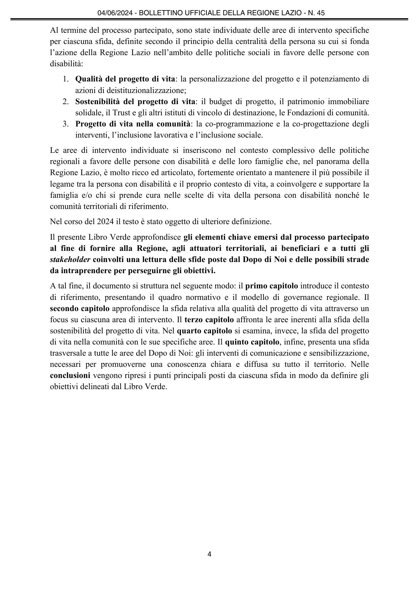 04/06/2024 - BOLLETTINO UFFICIALE DELLA REGIONE LAZIO - N. 45

Al termine del processo partecipato, sono state individuate delle aree di intervento specifiche per ciascuna sfida, definite secondo il principio della centralità della persona su cui si fonda l'azione della Regione Lazio nell'ambito delle politiche sociali in favore delle persone con disabilità:

1. Qualità del progetto di vita: la personalizzazione del progetto e il potenziamento di azioni di deistituzionalizzazione;
2. Sostenibilità del progetto di vita: il budget di progetto, il patrimonio immobiliare solidale, il Trust e gli altri istituti di vincolo di destinazione, le Fondazioni di comunità.
3. Progetto di vita nella comunità: la co-programmazione e la co-progettazione degli interventi, l'inclusione lavorativa e l'inclusione sociale.

Le aree di intervento individuate si inseriscono nel contesto complessivo delle politiche regionali a favore delle persone con disabilità e delle loro famiglie che, nel panorama della Regione Lazio, è molto ricco ed articolato, fortemente orientato a mantenere il più possibile il legame tra la persona con disabilità e il proprio contesto di vita, a coinvolgere e supportare la famiglia e/o chi si prende cura nelle scelte di vita della persona con disabilità nonché le comunità territoriali di riferimento.

Nel corso del 2024 il testo è stato oggetto di ulteriore definizione.

Il presente Libro Verde approfondisce gli elementi chiave emersi dal processo partecipato al fine di fornire alla Regione, agli attuatori territoriali, ai beneficiari e a tutti gli stakeholder coinvolti una lettura delle sfide poste dal Dopo di Noi e delle possibili strade da intraprendere per perseguirne gli obiettivi.

A tal fine, il documento si struttura nel seguente modo: il primo capitolo introduce il contesto di riferimento, presentando il quadro normativo e il modello di governance regionale. Il secondo capitolo approfondisce la sfida relativa alla qualità del progetto di vita attraverso un focus su ciascuna area di intervento. Il terzo capitolo affronta le aree inerenti alla sfida della sostenibilità del progetto di vita. Nel quarto capitolo si esamina, invece, la sfida del progetto di vita nella comunità con le sue specifiche aree. Il quinto capitolo, infine, presenta una sfida trasversale a tutte le aree del Dopo di Noi: gli interventi di comunicazione e sensibilizzazione, necessari per promuoverne una conoscenza chiara e diffusa su tutto il territorio. Nelle conclusioni vengono ripresi i punti principali posti da ciascuna sfida in modo da definire gli obiettivi delineati dal Libro Verde.

4